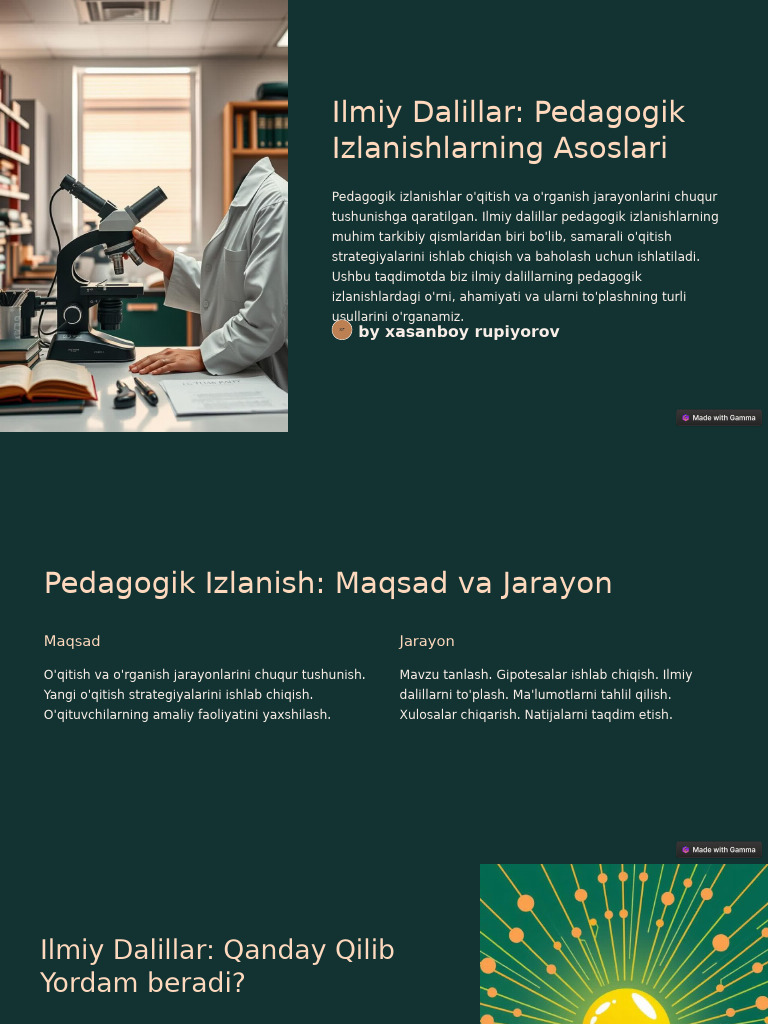 Ilmiy Dalillar: Pedagogik Izlanishlarning Asoslari

Pedagogik izlanishlar o'qitish va o'rganish jarayonlarini chuqur tushunishga qaratilgan. Ilmiy dalillar pedagogik izlanishlarning muhim tarkibiy qismlaridan biri bo'lib, samarali o'qitish strategiyalarini ishlab chiqish va baholash uchun ishlatiladi. Ushbu taqdimotda biz ilmiy dalillarning pedagogik izlanishlardagi o'rni, ahamiyati va ularni to'plashning turli usullarini o'rganamiz.

by xasanboy rupiyorov

Made with Gamma

Pedagogik Izlanish: Maqsad va Jarayon

Maqsad

O'qitish va o'rganish jarayonlarini chuqur tushunish. Yangi o'qitish strategiyalarini ishlab chiqish. O'qituvchilarning amaliy faoliyatini yaxshilash.

Jarayon

Mavzu tanlash. Gipotesalar ishlab chiqish. Ilmiy dalillarni to'plash. Ma'lumotlarni tahlil qilish. Xulosalar chiqarish. Natijalarni taqdim etish.

Made with Gamma

Ilmiy Dalillar: Qanday Qilib Yordam beradi?